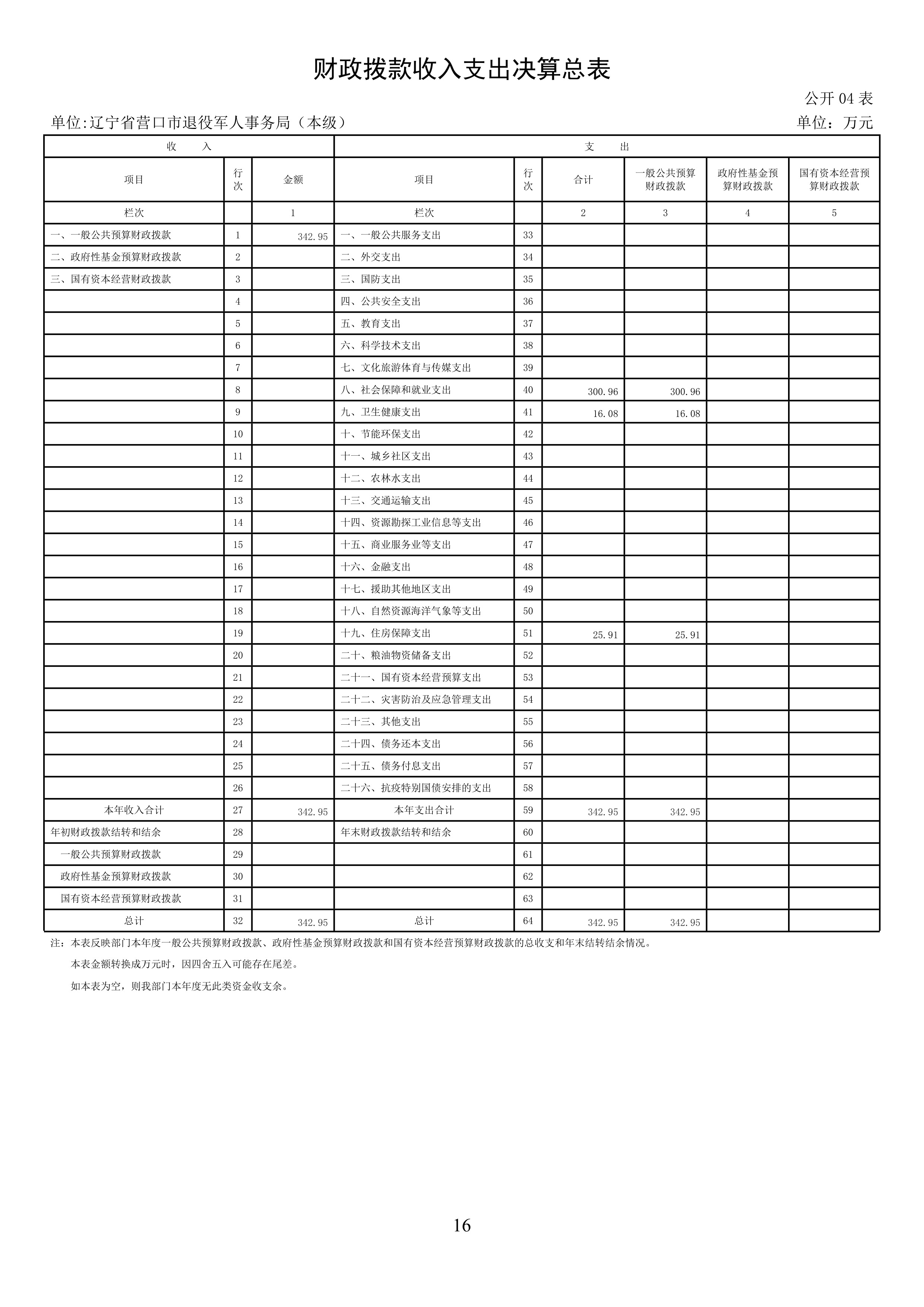 财政拨款收入支出决算总表

公开 04 表

单位:辽宁省营口市退役军人事务局（本级）

单位：万元

| 收 入 | | | 支 出 | | | | | |
|---|---|---|---|---|---|---|---|---|
| 项目 | 行次 | 金额 | 项目 | 行次 | 合计 | 一般公共预算财政拨款 | 政府性基金预算财政拨款 | 国有资本经营预算财政拨款 |
| 栏次 | | 1 | 栏次 | | 2 | 3 | 4 | 5 |
| 一、一般公共预算财政拨款 | 1 | 342.95 | 一、一般公共服务支出 | 33 | | | | |
| 二、政府性基金预算财政拨款 | 2 | | 二、外交支出 | 34 | | | | |
| 三、国有资本经营财政拨款 | 3 | | 三、国防支出 | 35 | | | | |
| | 4 | | 四、公共安全支出 | 36 | | | | |
| | 5 | | 五、教育支出 | 37 | | | | |
| | 6 | | 六、科学技术支出 | 38 | | | | |
| | 7 | | 七、文化旅游体育与传媒支出 | 39 | | | | |
| | 8 | | 八、社会保障和就业支出 | 40 | 300.96 | 300.96 | | |
| | 9 | | 九、卫生健康支出 | 41 | 16.08 | 16.08 | | |
| | 10 | | 十、节能环保支出 | 42 | | | | |
| | 11 | | 十一、城乡社区支出 | 43 | | | | |
| | 12 | | 十二、农林水支出 | 44 | | | | |
| | 13 | | 十三、交通运输支出 | 45 | | | | |
| | 14 | | 十四、资源勘探工业信息等支出 | 46 | | | | |
| | 15 | | 十五、商业服务业等支出 | 47 | | | | |
| | 16 | | 十六、金融支出 | 48 | | | | |
| | 17 | | 十七、援助其他地区支出 | 49 | | | | |
| | 18 | | 十八、自然资源海洋气象等支出 | 50 | | | | |
| | 19 | | 十九、住房保障支出 | 51 | 25.91 | 25.91 | | |
| | 20 | | 二十、粮油物资储备支出 | 52 | | | | |
| | 21 | | 二十一、国有资本经营预算支出 | 53 | | | | |
| | 22 | | 二十二、灾害防治及应急管理支出 | 54 | | | | |
| | 23 | | 二十三、其他支出 | 55 | | | | |
| | 24 | | 二十四、债务还本支出 | 56 | | | | |
| | 25 | | 二十五、债务付息支出 | 57 | | | | |
| | 26 | | 二十六、抗疫特别国债安排的支出 | 58 | | | | |
| 本年收入合计 | 27 | 342.95 | 本年支出合计 | 59 | 342.95 | 342.95 | | |
| 年初财政拨款结转和结余 | 28 | | 年末财政拨款结转和结余 | 60 | | | | |
| 一般公共预算财政拨款 | 29 | | | 61 | | | | |
| 政府性基金预算财政拨款 | 30 | | | 62 | | | | |
| 国有资本经营预算财政拨款 | 31 | | | 63 | | | | |
| 总计 | 32 | 342.95 | 总计 | 64 | 342.95 | 342.95 | | |

注：本表反映部门本年度一般公共预算财政拨款、政府性基金预算财政拨款和国有资本经营预算财政拨款的总收支和年末结转结余情况。

本表金额转换成万元时，因四舍五入可能存在尾差。

如本表为空，则我部门本年度无此类资金收支余。

16